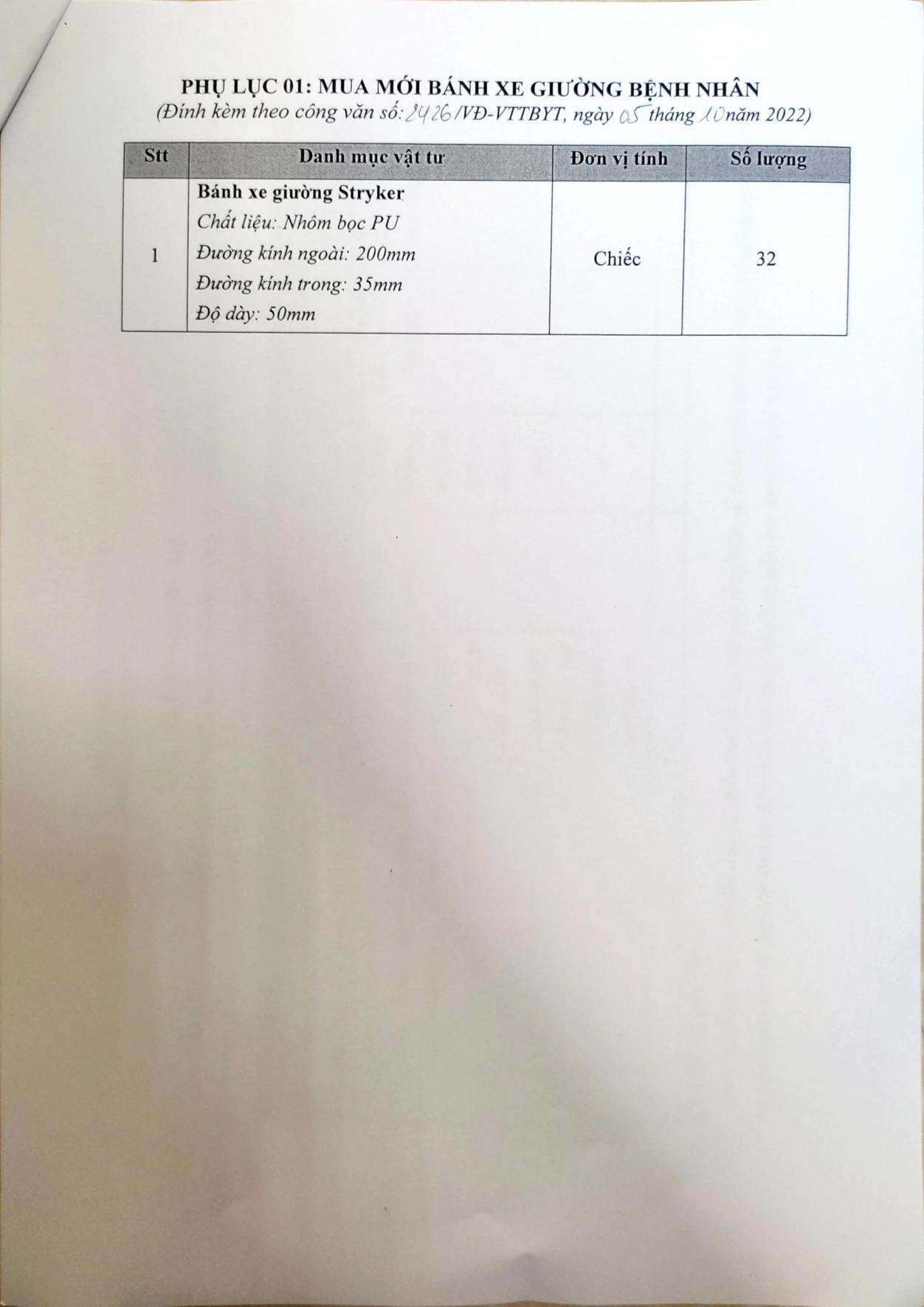 PHỤ LỤC 01: MUA MỚI BÁNH XE GIƯỜNG BỆNH NHÂN
(Đính kèm theo công văn số: 2426/VĐ-VTTBYT, ngày 05 tháng 10 năm 2022)

| Stt | Danh mục vật tư | Đơn vị tính | Số lượng |
|---|---|---|---|
| 1 | Bánh xe giường Stryker Chất liệu: Nhôm bọc PU Đường kính ngoài: 200mm Đường kính trong: 35mm Độ dày: 50mm | Chiếc | 32 |